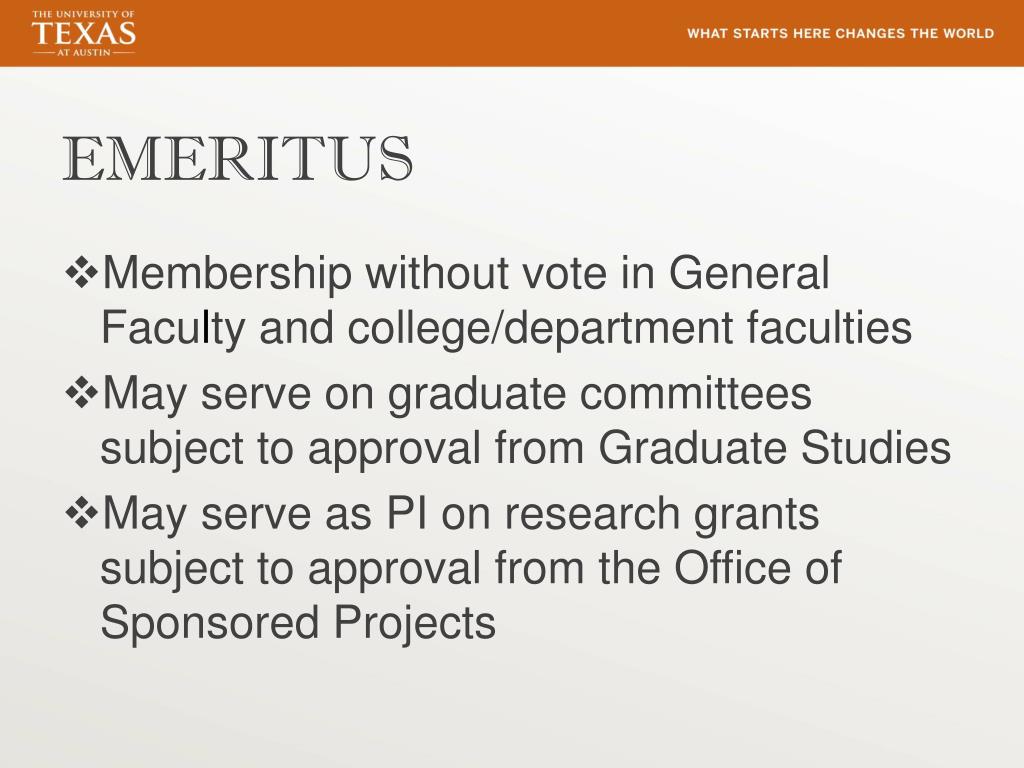 THE UNIVERSITY OF
TEXAS
AT AUSTIN

WHAT STARTS HERE CHANGES THE WORLD

EMERITUS

❖Membership without vote in General Faculty and college/department faculties

❖May serve on graduate committees subject to approval from Graduate Studies

❖May serve as PI on research grants subject to approval from the Office of Sponsored Projects